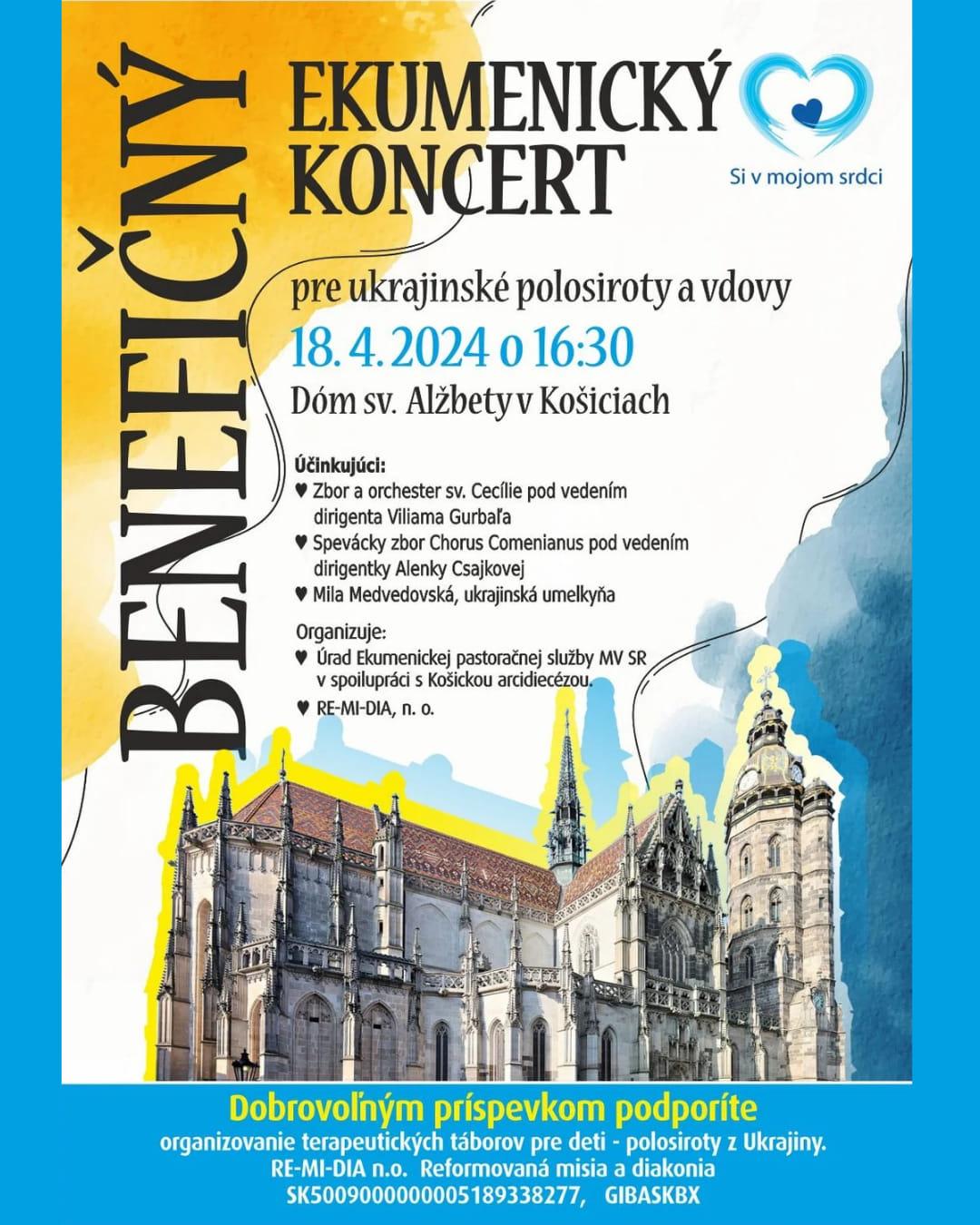 BENEFIČNÝ

EKUMENICKÝ KONCERT

Si v mojom srdci

pre ukrajinské polosiroty a vdovy

18. 4. 2024 o 16:30

Dóm sv. Alžbety v Košiciach

Účinkujúci:
♥ Zbor a orchester sv. Cecílie pod vedením dirigenta Viliama Gurbaľa
♥ Spevácky zbor Chorus Comenianus pod vedením dirigentky Alenky Csajkovej
♥ Mila Medvedovská, ukrajinská umelkyňa

Organizuje:
♥ Úrad Ekumenickej pastoračnej služby MV SR v spoilupráci s Košickou arcidiecézou.
♥ RE-MI-DIA, n. o.

Dobrovoľným príspevkom podporíte
organizovanie terapeutických táborov pre deti - polosiroty z Ukrajiny.
RE-MI-DIA n.o. Reformovaná misia a diakonia
SK5009000000005189338277, GIBASKBX